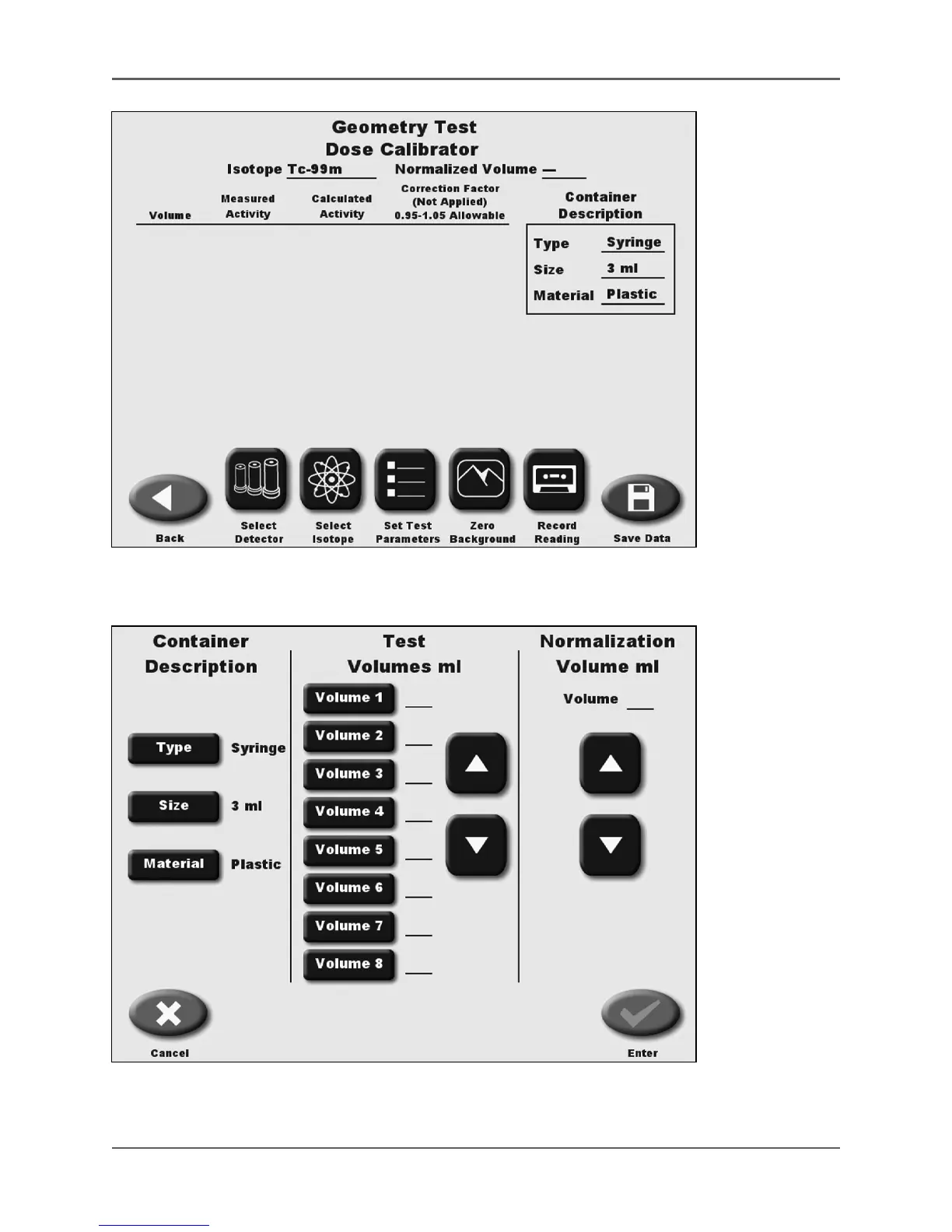 Geometry Test
Dose Calibrator

Isotope Tc-99m Normalized Volume —

| Volume | Measured Activity | Calculated Activity | Correction Factor (Not Applied) 0.95-1.05 Allowable |
|---|---|---|---|

Container Description

Type Syringe
Size 3 ml
Material Plastic

Back
Select Detector
Select Isotope
Set Test Parameters
Zero Background
Record Reading
Save Data

Container Description

Type Syringe
Size 3 ml
Material Plastic

Test Volumes ml

Volume 1
Volume 2
Volume 3
Volume 4
Volume 5
Volume 6
Volume 7
Volume 8

Normalization Volume ml

Volume

Cancel
Enter